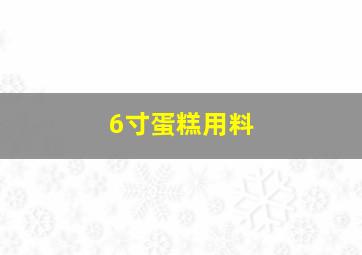 6寸蛋糕用料